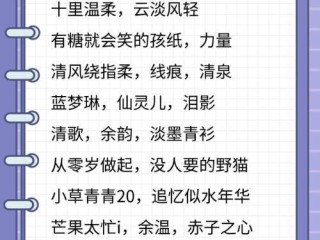 十里温柔，云淡风轻

有糖就会笑的孩纸，力量

清风绕指柔，线痕，清泉

蓝梦琳，仙灵儿，泪影

清歌，余韵，淡墨青衫

从零岁做起，没人要的野猫

小草青青20，追忆似水年华

芒果太忙i，余温，赤子之心